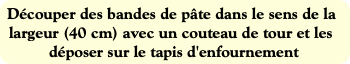 Découper des bandes de pâte dans le sens de la largeur (40 cm) avec un couteau de tour et les déposer sur le tapis d'enfournement